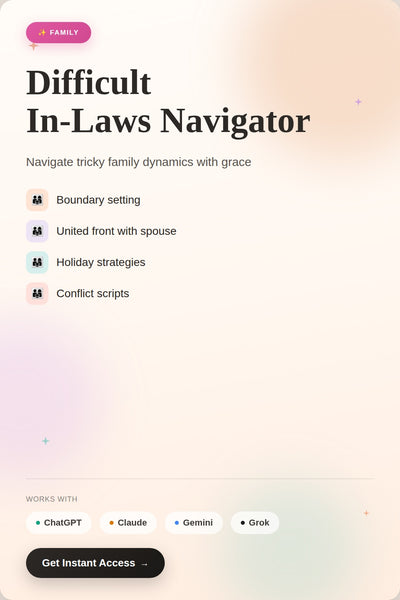 ✨ FAMILY

Difficult
In-Laws Navigator

Navigate tricky family dynamics with grace

Boundary setting

United front with spouse

Holiday strategies

Conflict scripts

WORKS WITH

• ChatGPT
• Claude
• Gemini
• Grok

Get Instant Access →